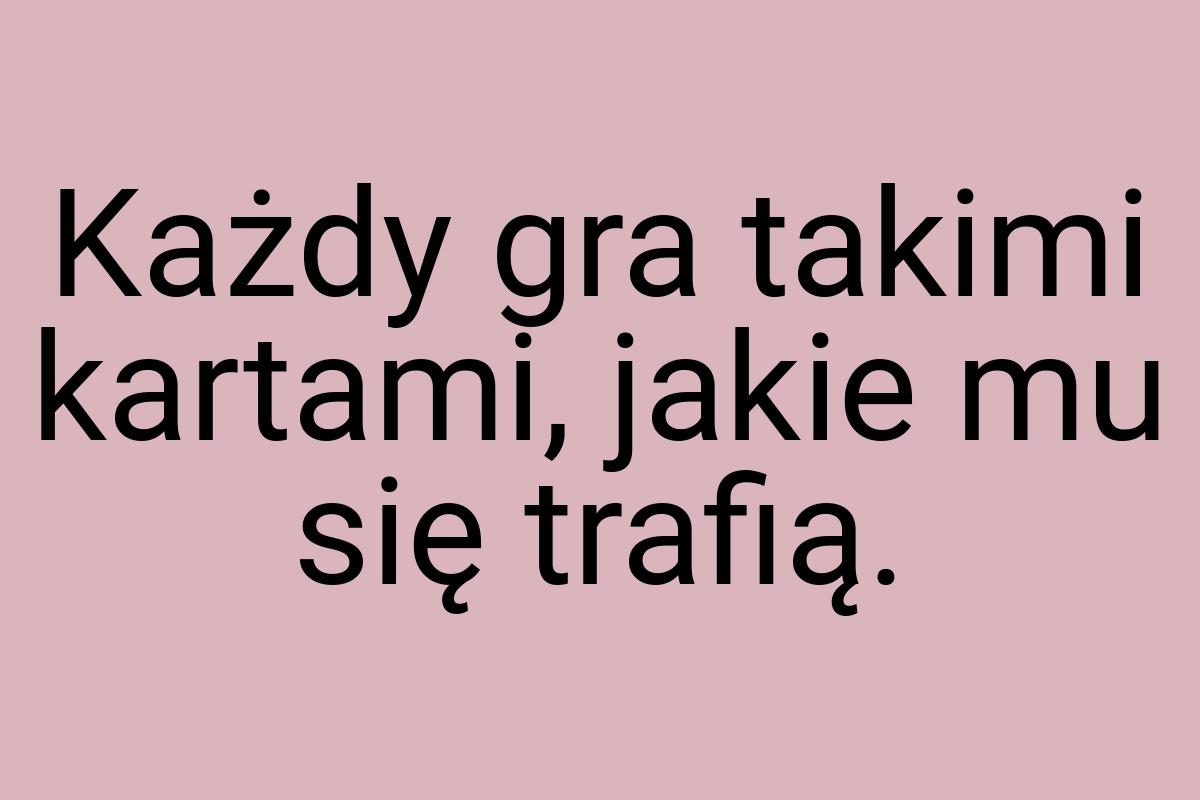 Każdy gra takimi kartami, jakie mu się trafią.